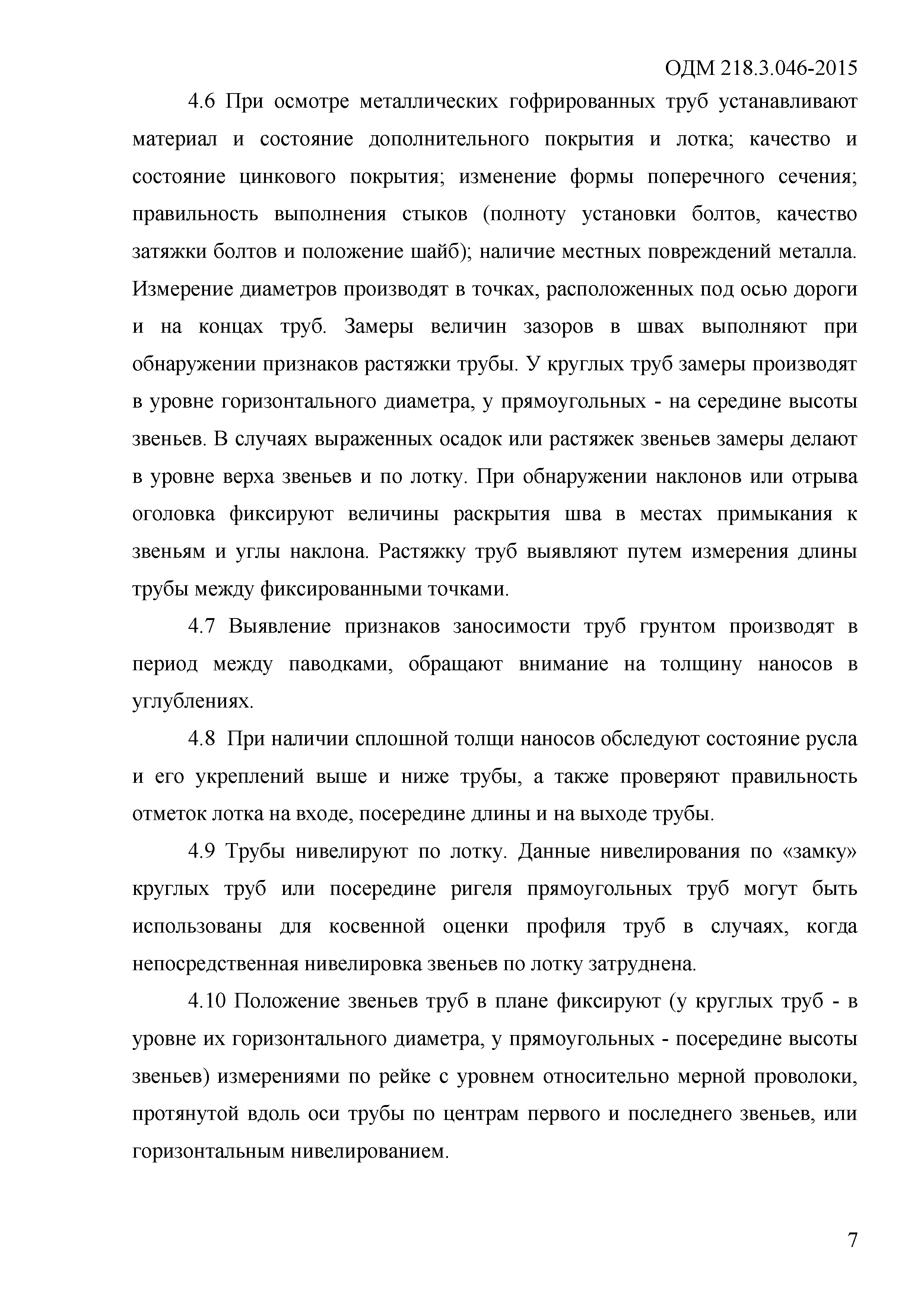 ОДМ 218.3.046-2015

4.6 При осмотре металлических гофрированных труб устанавливают материал и состояние дополнительного покрытия и лотка; качество и состояние цинкового покрытия; изменение формы поперечного сечения; правильность выполнения стыков (полноту установки болтов, качество затяжки болтов и положение шайб); наличие местных повреждений металла. Измерение диаметров производят в точках, расположенных под осью дороги и на концах труб. Замеры величин зазоров в швах выполняют при обнаружении признаков растяжки трубы. У круглых труб замеры производят в уровне горизонтального диаметра, у прямоугольных - на середине высоты звеньев. В случаях выраженных осадок или растяжек звеньев замеры делают в уровне верха звеньев и по лотку. При обнаружении наклонов или отрыва оголовка фиксируют величины раскрытия шва в местах примыкания к звеньям и углы наклона. Растяжку труб выявляют путем измерения длины трубы между фиксированными точками.

4.7 Выявление признаков заносимости труб грунтом производят в период между паводками, обращают внимание на толщину наносов в углублениях.

4.8 При наличии сплошной толщи наносов обследуют состояние русла и его укреплений выше и ниже трубы, а также проверяют правильность отметок лотка на входе, посередине длины и на выходе трубы.

4.9 Трубы нивелируют по лотку. Данные нивелирования по «замку» круглых труб или посередине ригеля прямоугольных труб могут быть использованы для косвенной оценки профиля труб в случаях, когда непосредственная нивелировка звеньев по лотку затруднена.

4.10 Положение звеньев труб в плане фиксируют (у круглых труб - в уровне их горизонтального диаметра, у прямоугольных - посередине высоты звеньев) измерениями по рейке с уровнем относительно мерной проволоки, протянутой вдоль оси трубы по центрам первого и последнего звеньев, или горизонтальным нивелированием.

7